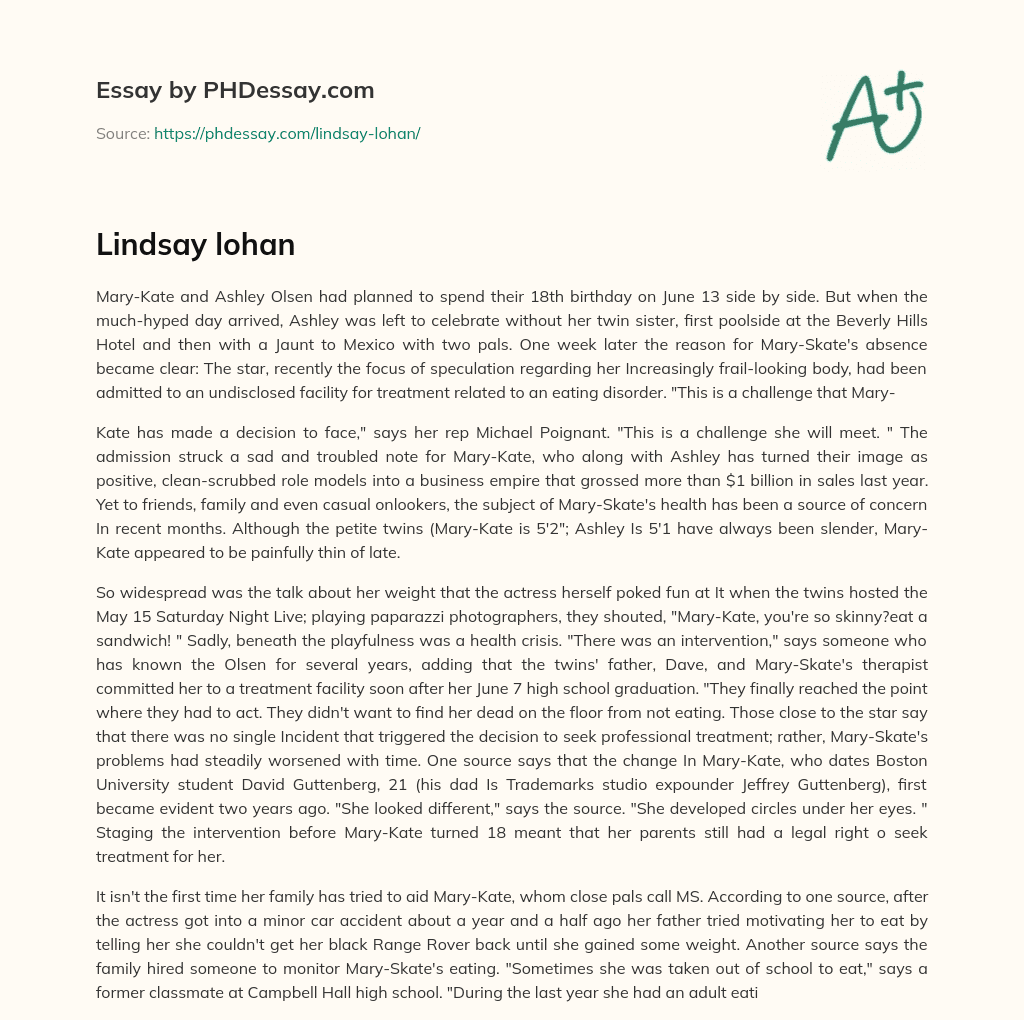 Essay by PHDessay.com

Source: https://phdessay.com/lindsay-lohan/

A+

Lindsay lohan

Mary-Kate and Ashley Olsen had planned to spend their 18th birthday on June 13 side by side. But when the much-hyped day arrived, Ashley was left to celebrate without her twin sister, first poolside at the Beverly Hills Hotel and then with a Jaunt to Mexico with two pals. One week later the reason for Mary-Skate's absence became clear: The star, recently the focus of speculation regarding her Increasingly frail-looking body, had been admitted to an undisclosed facility for treatment related to an eating disorder. "This is a challenge that Mary-

Kate has made a decision to face," says her rep Michael Poignant. "This is a challenge she will meet. " The admission struck a sad and troubled note for Mary-Kate, who along with Ashley has turned their image as positive, clean-scrubbed role models into a business empire that grossed more than $1 billion in sales last year. Yet to friends, family and even casual onlookers, the subject of Mary-Skate's health has been a source of concern In recent months. Although the petite twins (Mary-Kate is 5'2"; Ashley Is 5'1 have always been slender, Mary-Kate appeared to be painfully thin of late.

So widespread was the talk about her weight that the actress herself poked fun at It when the twins hosted the May 15 Saturday Night Live; playing paparazzi photographers, they shouted, "Mary-Kate, you're so skinny?eat a sandwich! " Sadly, beneath the playfulness was a health crisis. "There was an intervention," says someone who has known the Olsen for several years, adding that the twins' father, Dave, and Mary-Skate's therapist committed her to a treatment facility soon after her June 7 high school graduation. "They finally reached the point where they had to act. They didn't want to find her dead on the floor from not eating. Those close to the star say that there was no single Incident that triggered the decision to seek professional treatment; rather, Mary-Skate's problems had steadily worsened with time. One source says that the change In Mary-Kate, who dates Boston University student David Guttenberg, 21 (his dad Is Trademarks studio expounder Jeffrey Guttenberg), first became evident two years ago. "She looked different," says the source. "She developed circles under her eyes. " Staging the intervention before Mary-Kate turned 18 meant that her parents still had a legal right o seek treatment for her.

It isn't the first time her family has tried to aid Mary-Kate, whom close pals call MS. According to one source, after the actress got into a minor car accident about a year and a half ago her father tried motivating her to eat by telling her she couldn't get her black Range Rover back until she gained some weight. Another source says the family hired someone to monitor Mary-Skate's eating. "Sometimes she was taken out of school to eat," says a former classmate at Campbell Hall high school. "During the last year she had an adult eati